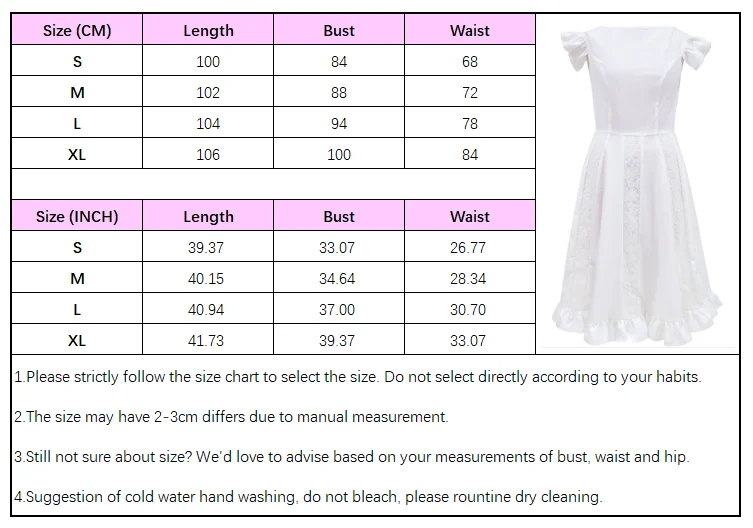 | Size (CM) | Length | Bust | Waist |
|---|---|---|---|
| S | 100 | 84 | 68 |
| M | 102 | 88 | 72 |
| L | 104 | 94 | 78 |
| XL | 106 | 100 | 84 |

| Size (INCH) | Length | Bust | Waist |
|---|---|---|---|
| S | 39.37 | 33.07 | 26.77 |
| M | 40.15 | 34.64 | 28.34 |
| L | 40.94 | 37.00 | 30.70 |
| XL | 41.73 | 39.37 | 33.07 |

1.Please strictly follow the size chart to select the size. Do not select directly according to your habits.

2.The size may have 2-3cm differs due to manual measurement.

3.Still not sure about size? We'd love to advise based on your measurements of bust, waist and hip.

4.Suggestion of cold water hand washing, do not bleach, please rountine dry cleaning.